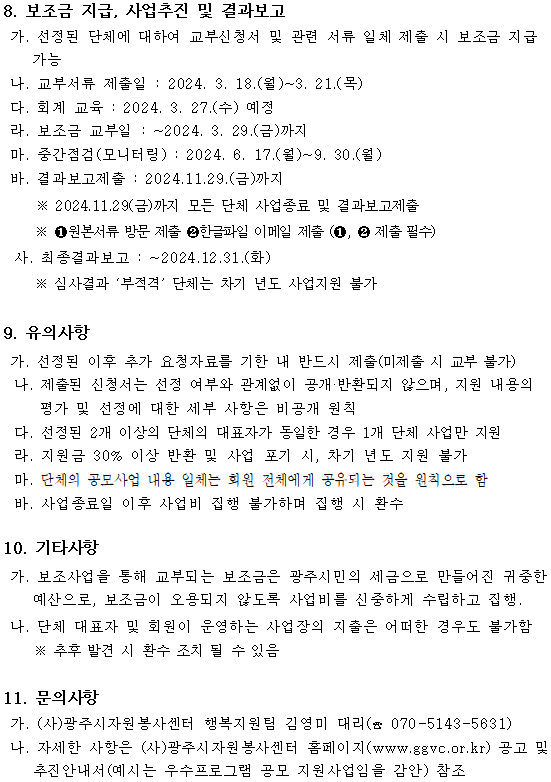 8. 보조금 지급, 사업추진 및 결과보고

가. 선정된 단체에 대하여 교부신청서 및 관련 서류 일체 제출 시 보조금 지급 가능

나. 교부서류 제출일 : 2024. 3. 18.(월)~3. 21.(목)

다. 회계 교육 : 2024. 3. 27.(수) 예정

라. 보조금 교부일 : ~2024. 3. 29.(금)까지

마. 중간점검(모니터링) : 2024. 6. 17.(월)~9. 30.(월)

바. 결과보고제출 : 2024.11.29.(금)까지

※ 2024.11.29(금)까지 모든 단체 사업종료 및 결과보고제출

※ ❶원본서류 방문 제출 ❷한글파일 이메일 제출 (❶, ❷ 제출 필수)

사. 최종결과보고 : ~2024.12.31.(화)

※ 심사결과 '부적격' 단체는 차기 년도 사업지원 불가

9. 유의사항

가. 선정된 이후 추가 요청자료를 기한 내 반드시 제출(미제출 시 교부 불가)

나. 제출된 신청서는 선정 여부와 관계없이 공개·반환되지 않으며, 지원 내용의 평가 및 선정에 대한 세부 사항은 비공개 원칙

다. 선정된 2개 이상의 단체의 대표자가 동일한 경우 1개 단체 사업만 지원

라. 지원금 30% 이상 반환 및 사업 포기 시, 차기 년도 지원 불가

마. 단체의 공모사업 내용 일체는 회원 전체에게 공유되는 것을 원칙으로 함

바. 사업종료일 이후 사업비 집행 불가하며 집행 시 환수

10. 기타사항

가. 보조사업을 통해 교부되는 보조금은 광주시민의 세금으로 만들어진 귀중한 예산으로, 보조금이 오용되지 않도록 사업비를 신중하게 수립하고 집행.

나. 단체 대표자 및 회원이 운영하는 사업장의 지출은 어떠한 경우도 불가함

※ 추후 발견 시 환수 조치 될 수 있음

11. 문의사항

가. (사)광주시자원봉사센터 행복지원팀 김영미 대리(☎ 070-5143-5631)

나. 자세한 사항은 (사)광주시자원봉사센터 홈페이지(www.ggvc.or.kr) 공고 및 추진안내서(예시는 우수프로그램 공모 지원사업임을 감안) 참조